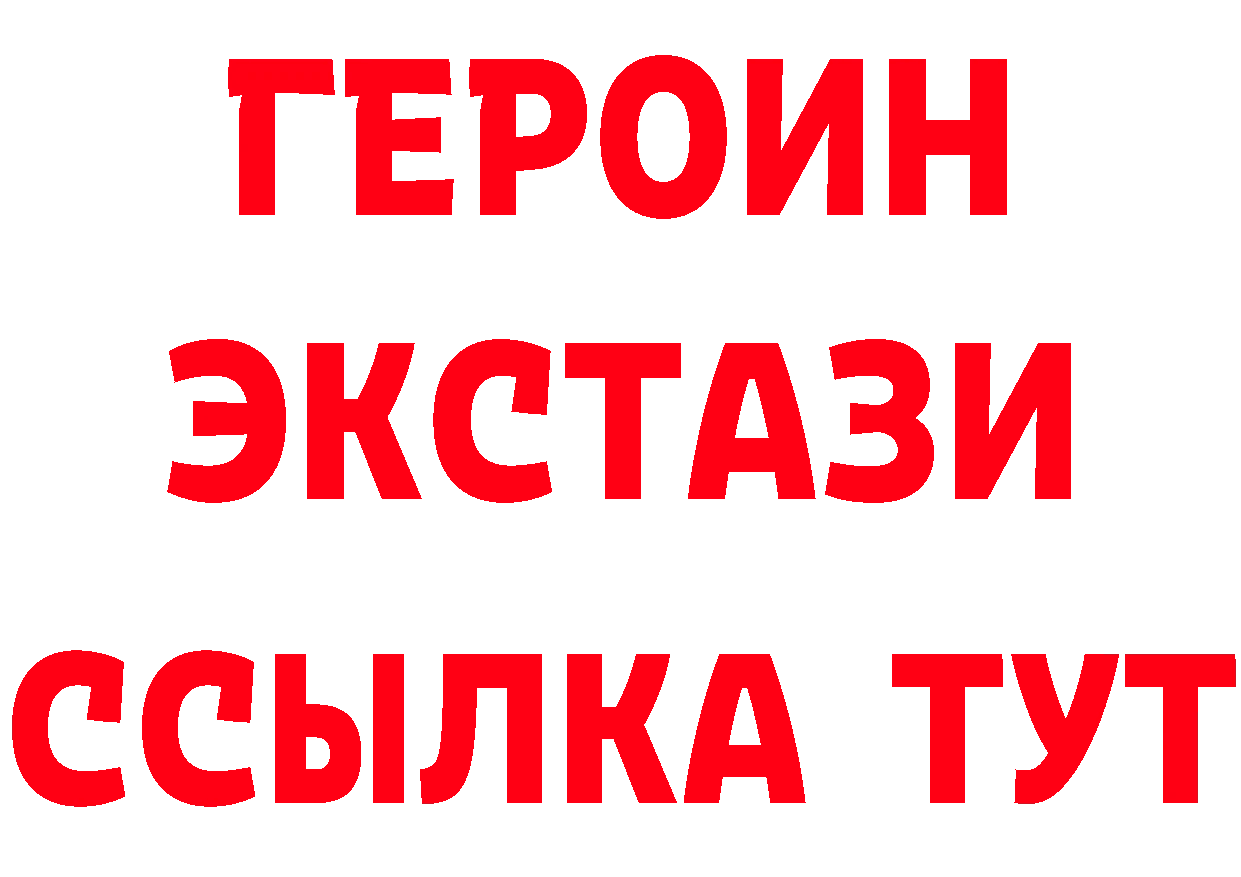 ГЕРОИН
ЭКСТАЗИ
ССЫЛКА ТУТ